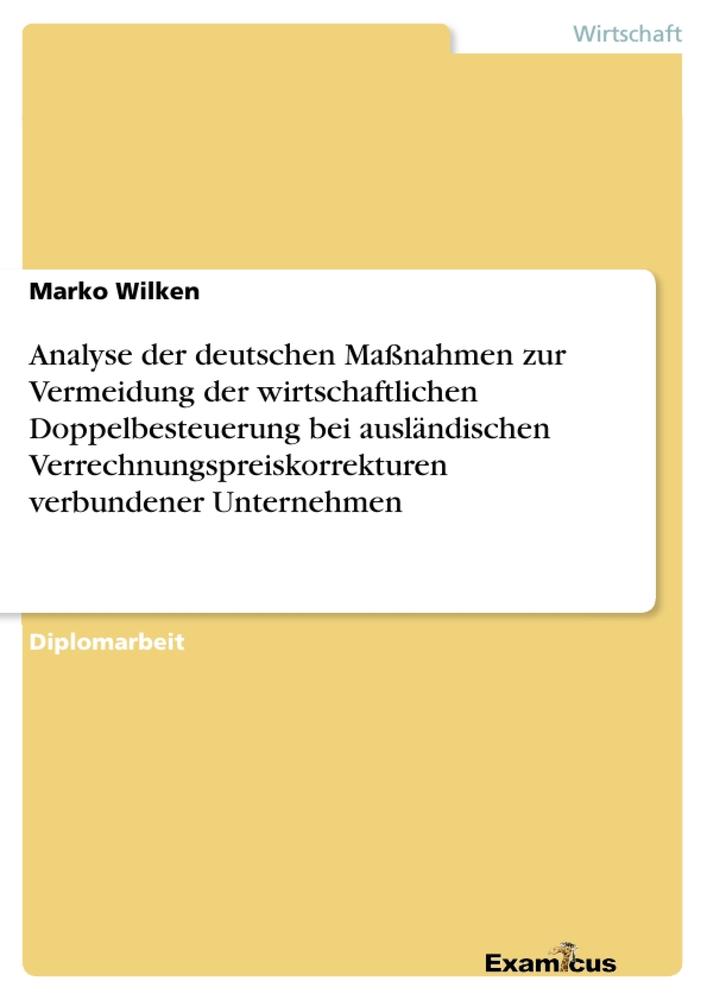 Wirtschaft

Marko Wilken

Analyse der deutschen Maßnahmen zur Vermeidung der wirtschaftlichen Doppelbesteuerung bei ausländischen Verrechnungspreiskorrekturen verbundener Unternehmen

Diplomarbeit

Examicus